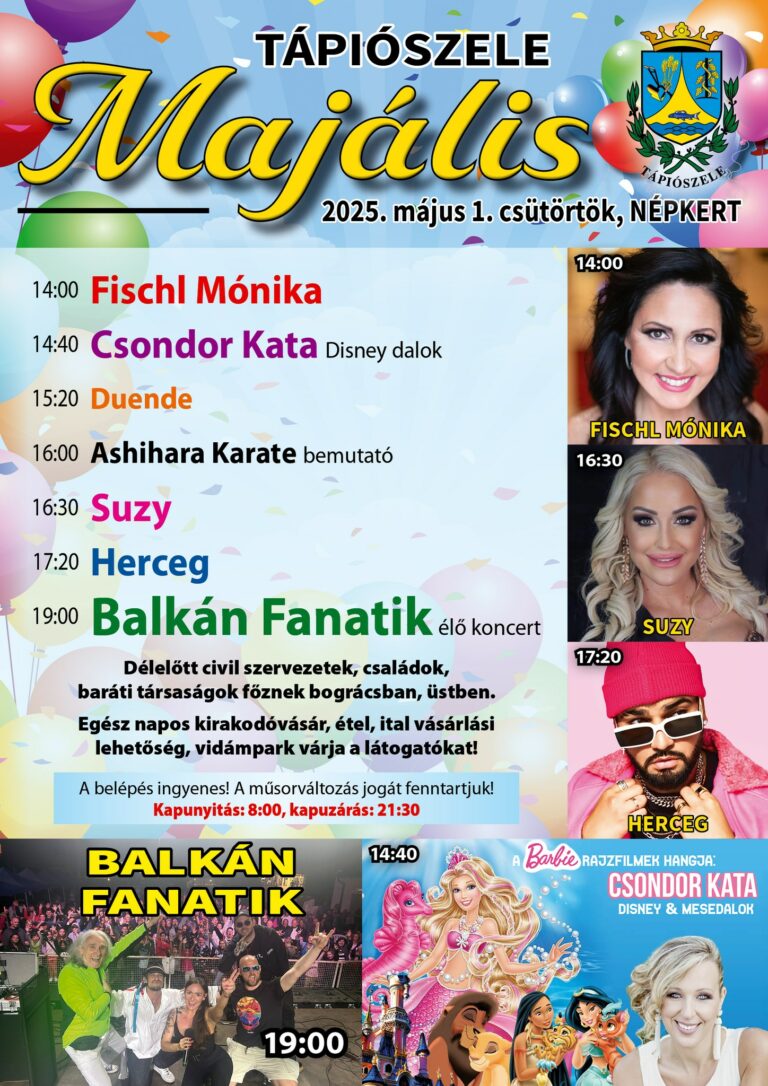 TÁPIÓSZELE
Majális
TÁPIÓSZELE
2025. május 1. csütörtök, NÉPKERT

14:00 Fischl Mónika
14:40 Csondor Kata Disney dalok
15:20 Duende
16:00 Ashihara Karate bemutató
16:30 Suzy
17:20 Herceg
19:00 Balkán Fanatik élő koncert

Délelőtt civil szervezetek, családok, baráti társaságok főznek bográcsban, üstben.

Egész napos kirakodóvásár, étel, ital vásárlási lehetőség, vidámpark várja a látogatókat!

A belépés ingyenes! A műsorváltozás jogát fenntartjuk!
Kapunyitás: 8:00, kapuzárás: 21:30

14:00
FISCHL MÓNIKA
16:30
SUZY
17:20
HERCEG

BALKÁN FANATIK
19:00

14:40
A Barbie RAJZFILMEK HANGJA:
CSONDOR KATA
DISNEY & MESEDALOK